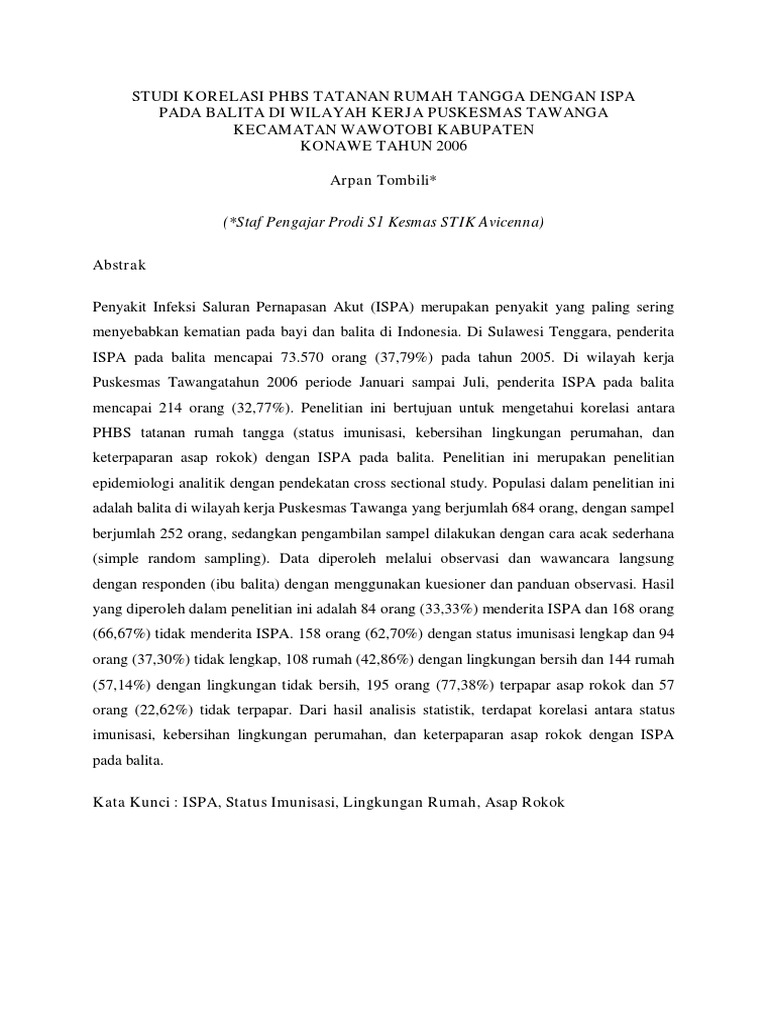 STUDI KORELASI PHBS TATANAN RUMAH TANGGA DENGAN ISPA PADA BALITA DI WILAYAH KERJA PUSKESMAS TAWANGA KECAMATAN WAWOTOBI KABUPATEN KONAWE TAHUN 2006

Arpan Tombili*

(*Staf Pengajar Prodi S1 Kesmas STIK Avicenna)

Abstrak

Penyakit Infeksi Saluran Pernapasan Akut (ISPA) merupakan penyakit yang paling sering menyebabkan kematian pada bayi dan balita di Indonesia. Di Sulawesi Tenggara, penderita ISPA pada balita mencapai 73.570 orang (37,79%) pada tahun 2005. Di wilayah kerja Puskesmas Tawangatahun 2006 periode Januari sampai Juli, penderita ISPA pada balita mencapai 214 orang (32,77%). Penelitian ini bertujuan untuk mengetahui korelasi antara PHBS tatanan rumah tangga (status imunisasi, kebersihan lingkungan perumahan, dan keterpaparan asap rokok) dengan ISPA pada balita. Penelitian ini merupakan penelitian epidemiologi analitik dengan pendekatan cross sectional study. Populasi dalam penelitian ini adalah balita di wilayah kerja Puskesmas Tawanga yang berjumlah 684 orang, dengan sampel berjumlah 252 orang, sedangkan pengambilan sampel dilakukan dengan cara acak sederhana (simple random sampling). Data diperoleh melalui observasi dan wawancara langsung dengan responden (ibu balita) dengan menggunakan kuesioner dan panduan observasi. Hasil yang diperoleh dalam penelitian ini adalah 84 orang (33,33%) menderita ISPA dan 168 orang (66,67%) tidak menderita ISPA. 158 orang (62,70%) dengan status imunisasi lengkap dan 94 orang (37,30%) tidak lengkap, 108 rumah (42,86%) dengan lingkungan bersih dan 144 rumah (57,14%) dengan lingkungan tidak bersih, 195 orang (77,38%) terpapar asap rokok dan 57 orang (22,62%) tidak terpapar. Dari hasil analisis statistik, terdapat korelasi antara status imunisasi, kebersihan lingkungan perumahan, dan keterpaparan asap rokok dengan ISPA pada balita.

Kata Kunci : ISPA, Status Imunisasi, Lingkungan Rumah, Asap Rokok